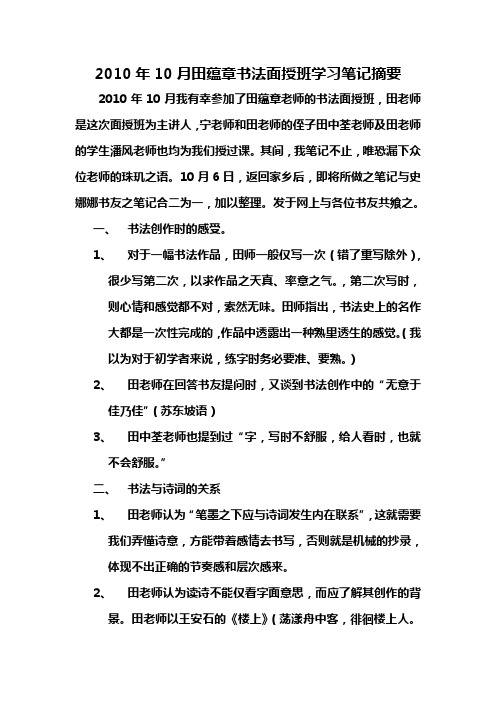 2010 年 10 月田蕴章书法面授班学习笔记摘要

2010 年 10 月我有幸参加了田蕴章老师的书法面授班，田老师是这次面授班为主讲人，宁老师和田老师的侄子田中荃老师及田老师的学生潘风老师也均为我们授过课。其间，我笔记不止，唯恐漏下众位老师的珠玑之语。10 月 6 日，返回家乡后，即将所做之笔记与史娜娜书友之笔记合二为一，加以整理。发于网上与各位书友共飨之。

一、 书法创作时的感受。

1、 对于一幅书法作品，田师一般仅写一次（错了重写除外），很少写第二次，以求作品之天真、率意之气。，第二次写时，则心情和感觉都不对，索然无味。田师指出，书法史上的名作大都是一次性完成的，作品中透露出一种熟里透生的感觉。（我以为对于初学者来说，练字时务必要准、要熟。）

2、 田老师在回答书友提问时，又谈到书法创作中的“无意于佳乃佳”（苏东坡语）

3、 田中荃老师也提到过“字，写时不舒服，给人看时，也就不会舒服。”

二、 书法与诗词的关系

1、 田老师认为“笔墨之下应与诗词发生内在联系”，这就需要我们弄懂诗意，方能带着感情去书写，否则就是机械的抄录，体现不出正确的节奏感和层次感来。

2、 田老师认为读诗不能仅看字面意思，而应了解其创作的背景。田老师以王安石的《楼上》（荡漾舟中客，徘徊楼上人。